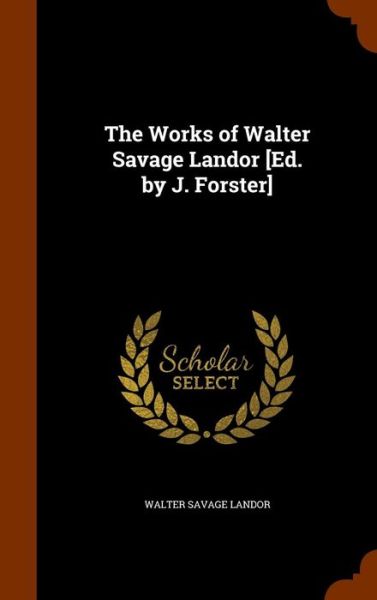 The Works of Walter Savage Landor [Ed. by J. Forster]

Scholar
SELECT

WALTER SAVAGE LANDOR